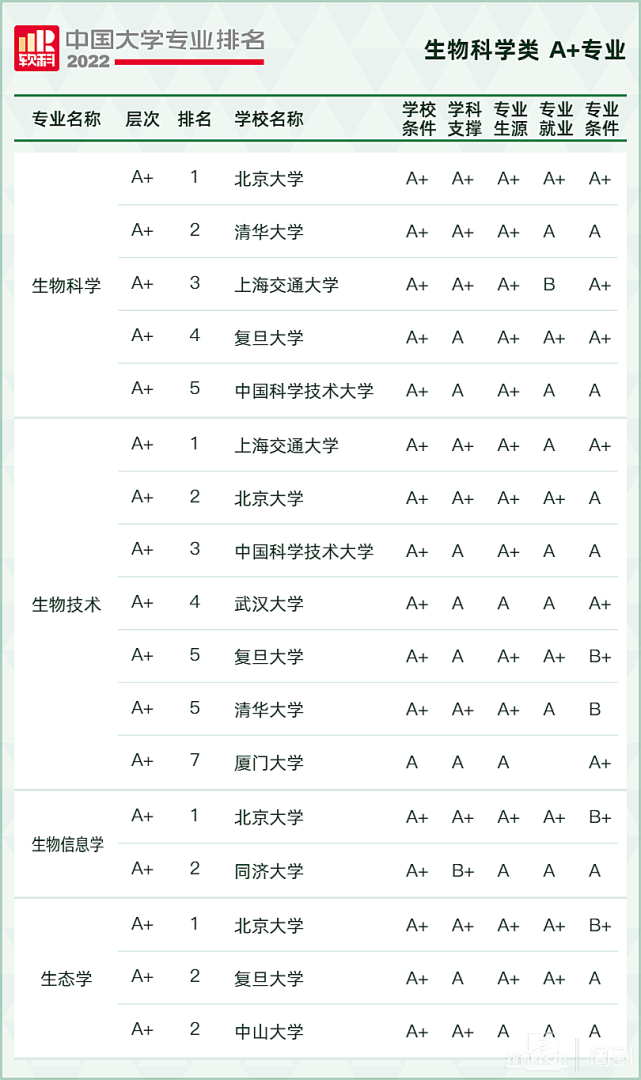 软科 中国大学专业排名 2022

生物科学类 A+专业

| 专业名称 | 层次 | 排名 | 学校名称 | 学校条件 | 学科支撑 | 专业生源 | 专业就业 | 专业条件 |
|---|---|---|---|---|---|---|---|---|
| 生物科学 | A+ | 1 | 北京大学 | A+ | A+ | A+ | A+ | A+ |
| | A+ | 2 | 清华大学 | A+ | A+ | A+ | A | A |
| | A+ | 3 | 上海交通大学 | A+ | A+ | A+ | B | A+ |
| | A+ | 4 | 复旦大学 | A+ | A | A+ | A+ | A+ |
| | A+ | 5 | 中国科学技术大学 | A+ | A | A+ | A | A |
| 生物技术 | A+ | 1 | 上海交通大学 | A+ | A+ | A+ | A | A+ |
| | A+ | 2 | 北京大学 | A+ | A+ | A+ | A+ | A |
| | A+ | 3 | 中国科学技术大学 | A+ | A | A+ | A | A |
| | A+ | 4 | 武汉大学 | A+ | A | A | A | A+ |
| | A+ | 5 | 复旦大学 | A+ | A | A+ | A+ | B+ |
| | A+ | 5 | 清华大学 | A+ | A+ | A+ | A | B |
| | A+ | 7 | 厦门大学 | A | A | A | | A+ |
| 生物信息学 | A+ | 1 | 北京大学 | A+ | A+ | A+ | A+ | B+ |
| | A+ | 2 | 同济大学 | A+ | B+ | A | A | A |
| 生态学 | A+ | 1 | 北京大学 | A+ | A+ | A+ | A+ | B+ |
| | A+ | 2 | 复旦大学 | A+ | A | A+ | A+ | A |
| | A+ | 2 | 中山大学 | A+ | A+ | A | A | A |